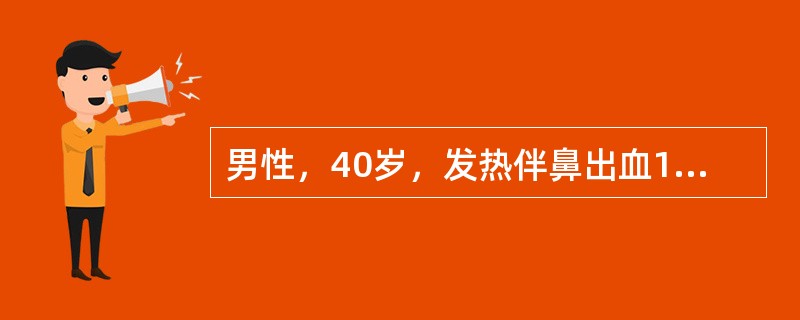 男性，40岁，发热伴鼻出血1...